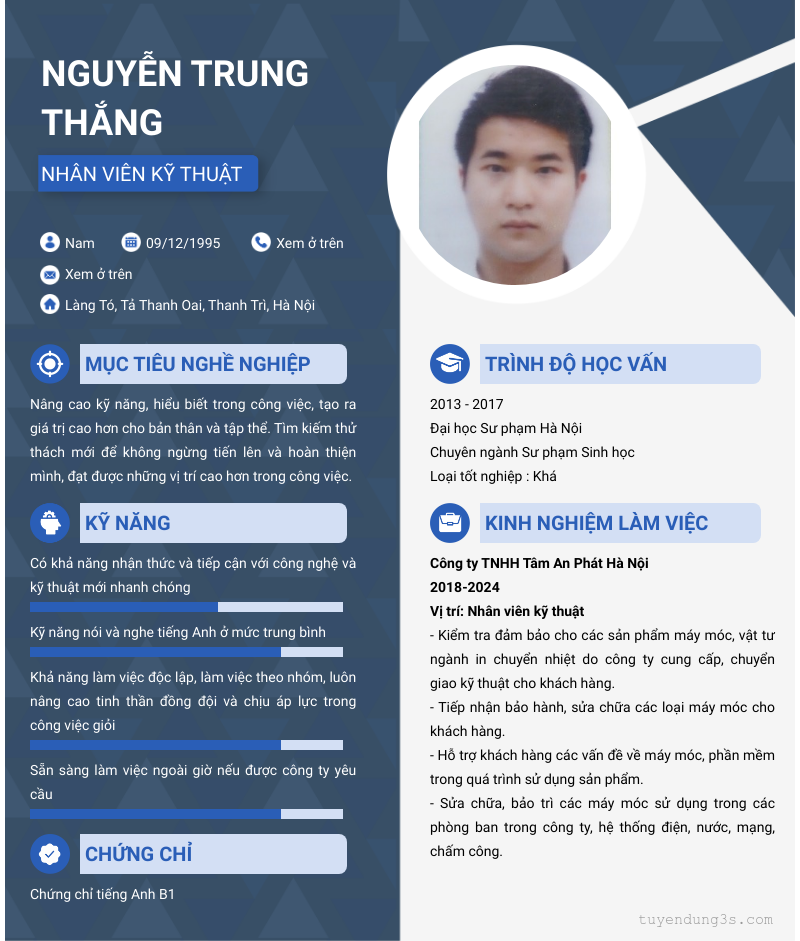 NGUYỄN TRUNG THẮNG

NHÂN VIÊN KỸ THUẬT

Nam
09/12/1995
Xem ở trên
Xem ở trên
Làng Tó, Tả Thanh Oai, Thanh Trì, Hà Nội

MỤC TIÊU NGHỀ NGHIỆP

Nâng cao kỹ năng, hiểu biết trong công việc, tạo ra giá trị cao hơn cho bản thân và tập thể. Tìm kiếm thử thách mới để không ngừng tiến lên và hoàn thiện mình, đạt được những vị trí cao hơn trong công việc.

KỸ NĂNG

Có khả năng nhận thức và tiếp cận với công nghệ và kỹ thuật mới nhanh chóng

Kỹ năng nói và nghe tiếng Anh ở mức trung bình

Khả năng làm việc độc lập, làm việc theo nhóm, luôn nâng cao tinh thần đồng đội và chịu áp lực trong công việc giỏi

Sẵn sàng làm việc ngoài giờ nếu được công ty yêu cầu

CHỨNG CHỈ

Chứng chỉ tiếng Anh B1

TRÌNH ĐỘ HỌC VẤN

2013 - 2017
Đại học Sư phạm Hà Nội
Chuyên ngành Sư phạm Sinh học
Loại tốt nghiệp : Khá

KINH NGHIỆM LÀM VIỆC

Công ty TNHH Tâm An Phát Hà Nội
2018-2024
Vị trí: Nhân viên kỹ thuật
- Kiểm tra đảm bảo cho các sản phẩm máy móc, vật tư ngành in chuyển nhiệt do công ty cung cấp, chuyển giao kỹ thuật cho khách hàng.
- Tiếp nhận bảo hành, sửa chữa các loại máy móc cho khách hàng.
- Hỗ trợ khách hàng các vấn đề về máy móc, phần mềm trong quá trình sử dụng sản phẩm.
- Sửa chữa, bảo trì các máy móc sử dụng trong các phòng ban trong công ty, hệ thống điện, nước, mạng, chấm công.

tuyendung3s.com